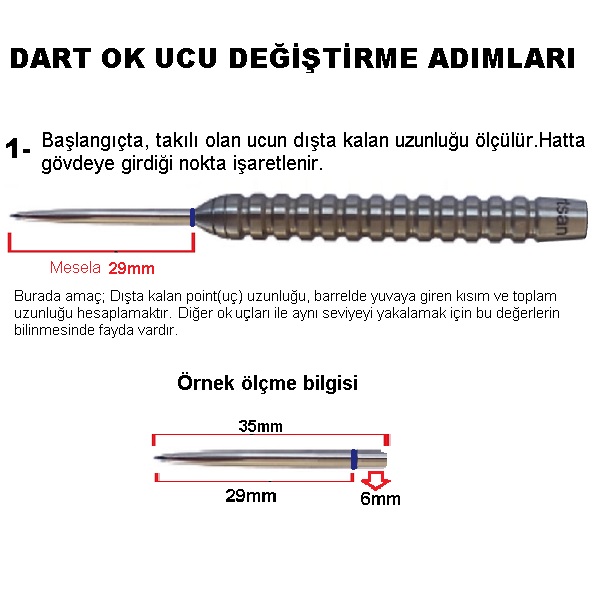 DART OK UCU DEĞİŞTİRME ADIMLARI

1- Başlangıçta, takılı olan ucun dışta kalan uzunluğu ölçülür.Hatta gövdeye girdiği nokta işaretlenir.

tsan

Mesela 29mm

Burada amaç; Dışta kalan point(uç) uzunluğu, barrelde yuvaya giren kısım ve toplam uzunluğu hesaplamaktır. Diğer ok uçları ile aynı seviyeyi yakalamak için bu değerlerin bilinmesinde fayda vardır.

Örnek ölçme bilgisi

35mm

29mm

6mm